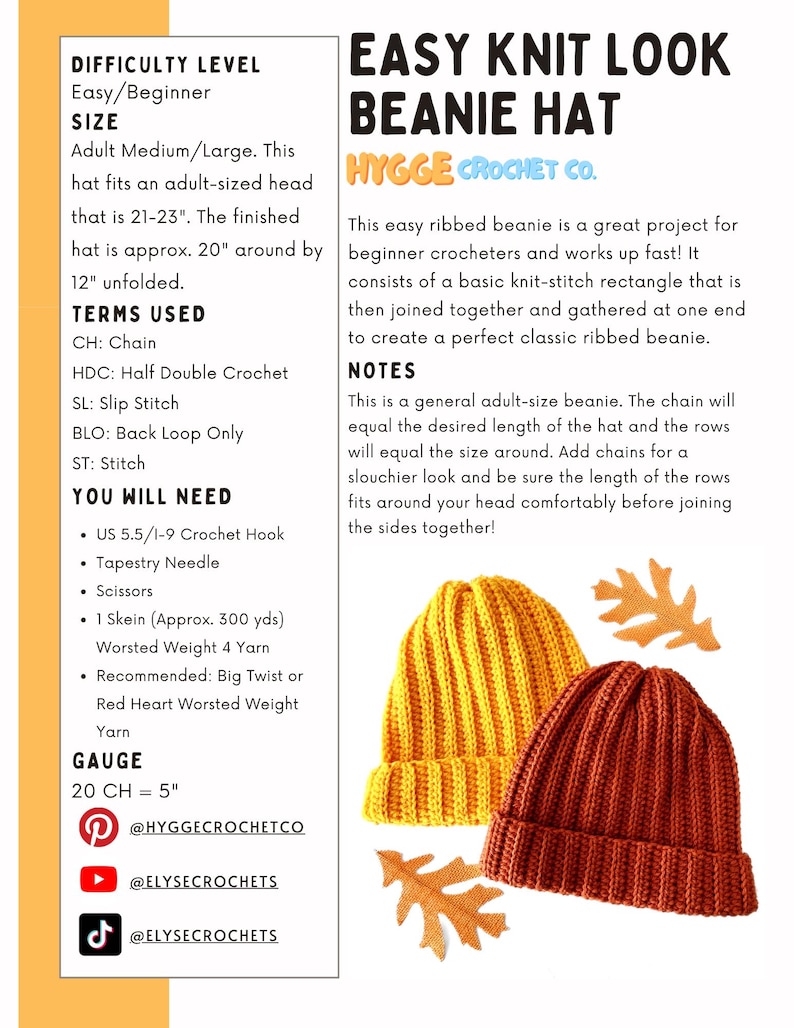 DIFFICULTY LEVEL
Easy/Beginner

SIZE
Adult Medium/Large. This hat fits an adult-sized head that is 21-23". The finished hat is approx. 20" around by 12" unfolded.

TERMS USED
CH: Chain
HDC: Half Double Crochet
SL: Slip Stitch
BLO: Back Loop Only
ST: Stitch

YOU WILL NEED
• US 5.5/I-9 Crochet Hook
• Tapestry Needle
• Scissors
• 1 Skein (Approx. 300 yds) Worsted Weight 4 Yarn
• Recommended: Big Twist or Red Heart Worsted Weight Yarn

GAUGE
20 CH = 5"

@HYGGECROCHETCO

@ELYSECROCHETS

@ELYSECROCHETS

EASY KNIT LOOK BEANIE HAT

HYGGE CROCHET CO.

This easy ribbed beanie is a great project for beginner crocheters and works up fast! It consists of a basic knit-stitch rectangle that is then joined together and gathered at one end to create a perfect classic ribbed beanie.

NOTES
This is a general adult-size beanie. The chain will equal the desired length of the hat and the rows will equal the size around. Add chains for a slouchier look and be sure the length of the rows fits around your head comfortably before joining the sides together!